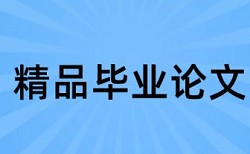 精品毕业论文